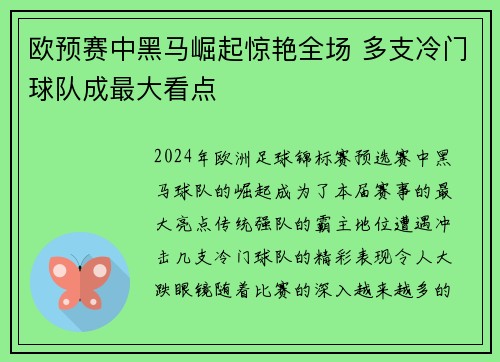 欧预赛中黑马崛起惊艳全场 多支冷门球队成最大看点

2024年欧洲足球锦标赛预选赛中黑马球队的崛起成为了本届赛事的最大亮点传统强队的霸主地位遭遇冲击几支冷门球队的精彩表现令人大跌眼镜随着比赛的深入越来越多的